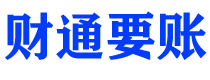 财通要账